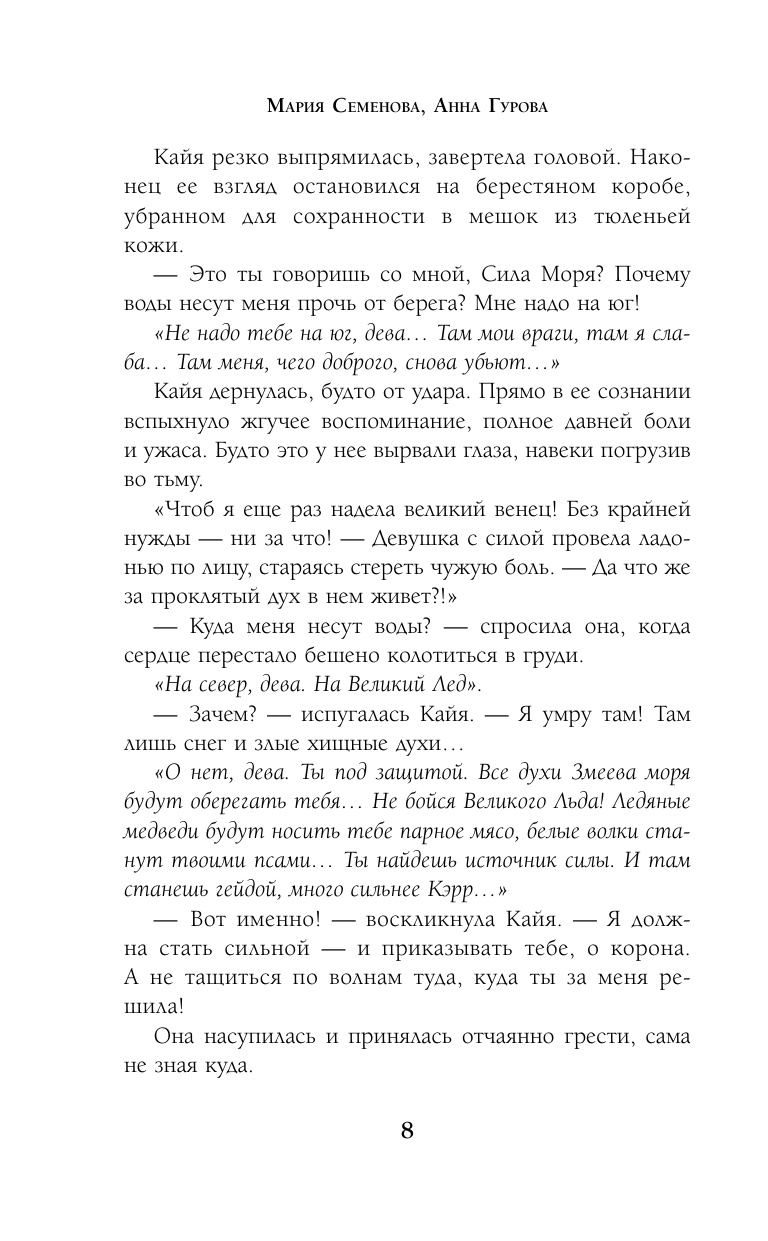 Мария Семенова, Анна Гурова

Кайя резко выпрямилась, завертела головой. Наконец ее взгляд остановился на берестяном коробе, убранном для сохранности в мешок из тюленьей кожи.

— Это ты говоришь со мной, Сила Моря? Почему воды несут меня прочь от берега? Мне надо на юг!

«Не надо тебе на юг, дева… Там мои враги, там я слаба… Там меня, чего доброго, снова убьют…»

Кайя дернулась, будто от удара. Прямо в ее сознании вспыхнуло жгучее воспоминание, полное давней боли и ужаса. Будто это у нее вырвали глаза, навеки погрузив во тьму.

«Чтоб я еще раз надела великий венец! Без крайней нужды — ни за что! — Девушка с силой провела ладонью по лицу, стараясь стереть чужую боль. — Да что же за проклятый дух в нем живет?!»

— Куда меня несут воды? — спросила она, когда сердце перестало бешено колотиться в груди.

«На север, дева. На Великий Лед».

— Зачем? — испугалась Кайя. — Я умру там! Там лишь снег и злые хищные духи…

«О нет, дева. Ты под защитой. Все духи Змеева моря будут оберегать тебя… Не бойся Великого Льда! Ледяные медведи будут носить тебе парное мясо, белые волки станут твоими псами… Ты найдешь источник силы. И там станешь гейдой, много сильнее Кэрр…»

— Вот именно! — воскликнула Кайя. — Я должна стать сильной — и приказывать тебе, о корона. А не тащиться по волнам туда, куда ты за меня решила!

Она насупилась и принялась отчаянно грести, сама не зная куда.

8